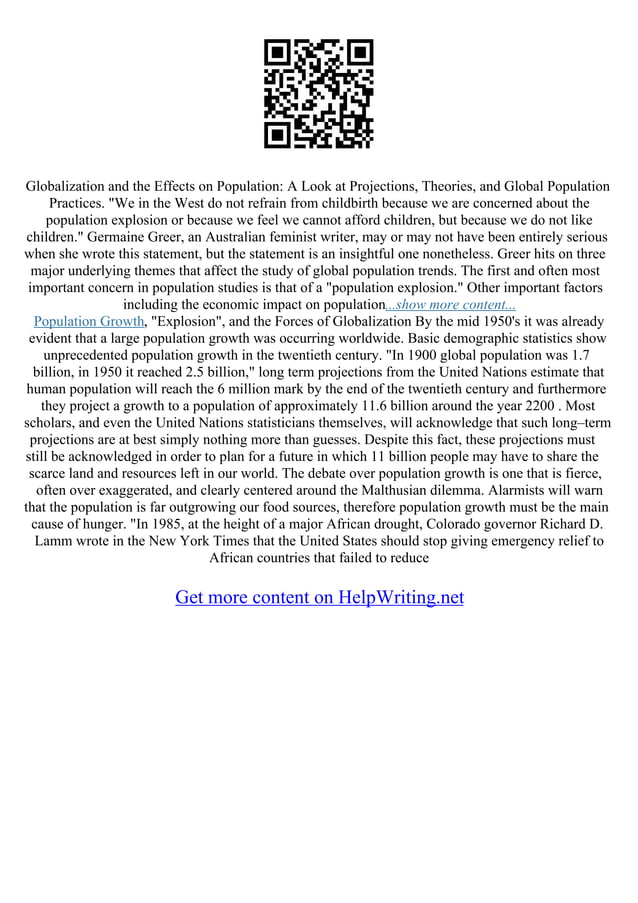 Globalization and the Effects on Population: A Look at Projections, Theories, and Global Population Practices. "We in the West do not refrain from childbirth because we are concerned about the population explosion or because we feel we cannot afford children, but because we do not like children." Germaine Greer, an Australian feminist writer, may or may not have been entirely serious when she wrote this statement, but the statement is an insightful one nonetheless. Greer hits on three major underlying themes that affect the study of global population trends. The first and often most important concern in population studies is that of a "population explosion." Other important factors including the economic impact on population...show more content...
Population Growth, "Explosion", and the Forces of Globalization By the mid 1950's it was already evident that a large population growth was occurring worldwide. Basic demographic statistics show unprecedented population growth in the twentieth century. "In 1900 global population was 1.7 billion, in 1950 it reached 2.5 billion," long term projections from the United Nations estimate that human population will reach the 6 million mark by the end of the twentieth century and furthermore they project a growth to a population of approximately 11.6 billion around the year 2200 . Most scholars, and even the United Nations statisticians themselves, will acknowledge that such long–term projections are at best simply nothing more than guesses. Despite this fact, these projections must still be acknowledged in order to plan for a future in which 11 billion people may have to share the scarce land and resources left in our world. The debate over population growth is one that is fierce, often over exaggerated, and clearly centered around the Malthusian dilemma. Alarmists will warn that the population is far outgrowing our food sources, therefore population growth must be the main cause of hunger. "In 1985, at the height of a major African drought, Colorado governor Richard D. Lamm wrote in the New York Times that the United States should stop giving emergency relief to African countries that failed to reduce

Get more content on HelpWriting.net